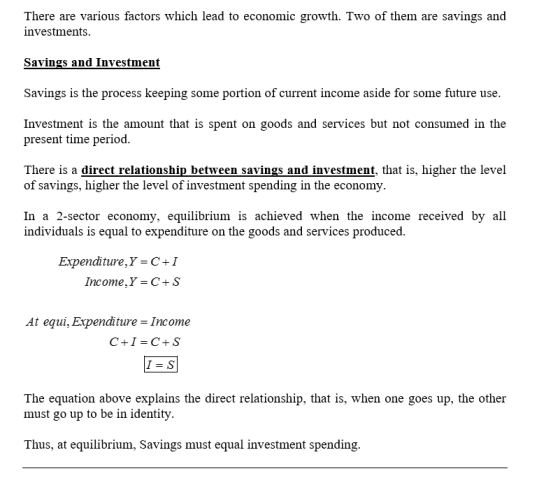 There are various factors which lead to economic growth. Two of them are savings and investments.

Savings and Investment

Savings is the process keeping some portion of current income aside for some future use.

Investment is the amount that is spent on goods and services but not consumed in the present time period.

There is a direct relationship between savings and investment, that is, higher the level of savings, higher the level of investment spending in the economy.

In a 2-sector economy, equilibrium is achieved when the income received by all individuals is equal to expenditure on the goods and services produced.

$Expenditure, Y = C + I$
$Income, Y = C + S$

$At\ equi, Expenditure = Income$
$C + I = C + S$
$\boxed{I = S}$

The equation above explains the direct relationship, that is, when one goes up, the other must go up to be in identity.

Thus, at equilibrium, Savings must equal investment spending.